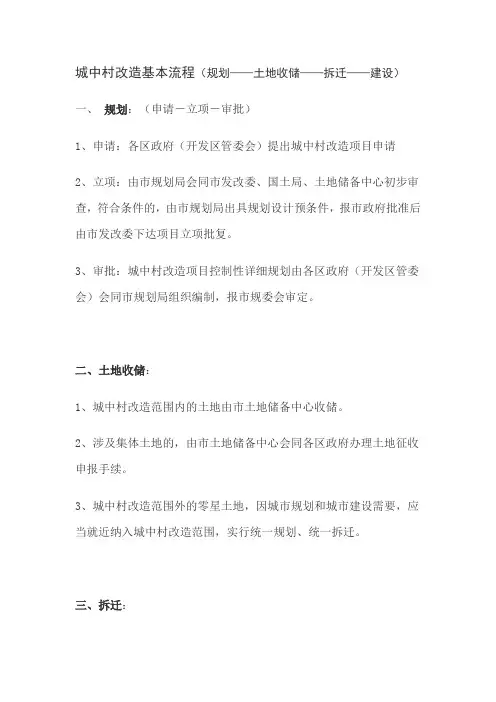 城中村改造基本流程（规划——土地收储——拆迁——建设）

一、 规划：（申请－立项－审批）

1、申请：各区政府（开发区管委会）提出城中村改造项目申请

2、立项：由市规划局会同市发改委、国土局、土地储备中心初步审查，符合条件的，由市规划局出具规划设计预条件，报市政府批准后由市发改委下达项目立项批复。

3、审批：城中村改造项目控制性详细规划由各区政府（开发区管委会）会同市规划局组织编制，报市规委会审定。

二、土地收储：

1、城中村改造范围内的土地由市土地储备中心收储。

2、涉及集体土地的，由市土地储备中心会同各区政府办理土地征收申报手续。

3、城中村改造范围外的零星土地，因城市规划和城市建设需要，应当就近纳入城中村改造范围，实行统一规划、统一拆迁。

三、拆迁：